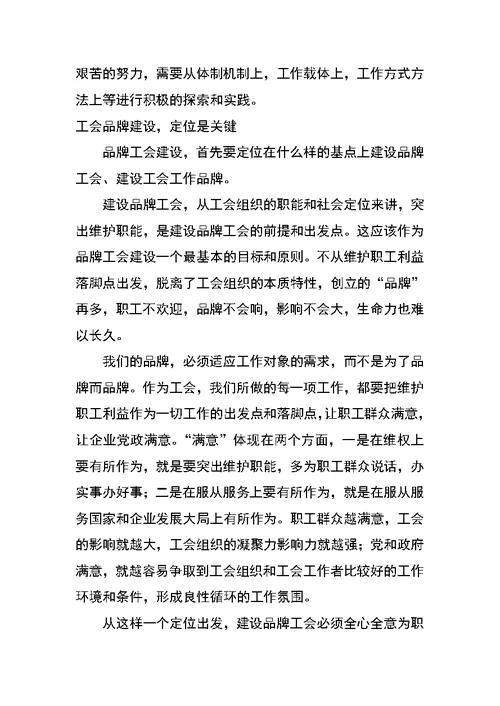 艰苦的努力，需要从体制机制上，工作载体上，工作方式方法上等进行积极的探索和实践。

工会品牌建设，定位是关键

品牌工会建设，首先要定位在什么样的基点上建设品牌工会、建设工会工作品牌。

建设品牌工会，从工会组织的职能和社会定位来讲，突出维护职能，是建设品牌工会的前提和出发点。这应该作为品牌工会建设一个最基本的目标和原则。不从维护职工利益落脚点出发，脱离了工会组织的本质特性，创立的“品牌”再多，职工不欢迎，品牌不会响，影响不会大，生命力也难以长久。

我们的品牌，必须适应工作对象的需求，而不是为了品牌而品牌。作为工会，我们所做的每一项工作，都要把维护职工利益作为一切工作的出发点和落脚点，让职工群众满意，让企业党政满意。“满意”体现在两个方面，一是在维权上要有所作为，就是要突出维护职能，多为职工群众说话，办实事办好事；二是在服从服务上要有所作为，就是在服从服务国家和企业发展大局上有所作为。职工群众越满意，工会的影响就越大，工会组织的凝聚力影响力就越强；党和政府满意，就越容易争取到工会组织和工会工作者比较好的工作环境和条件，形成良性循环的工作氛围。

从这样一个定位出发，建设品牌工会必须全心全意为职